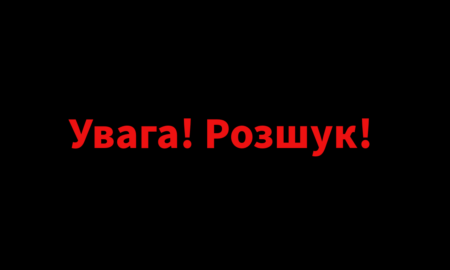 Увага! Розшук!